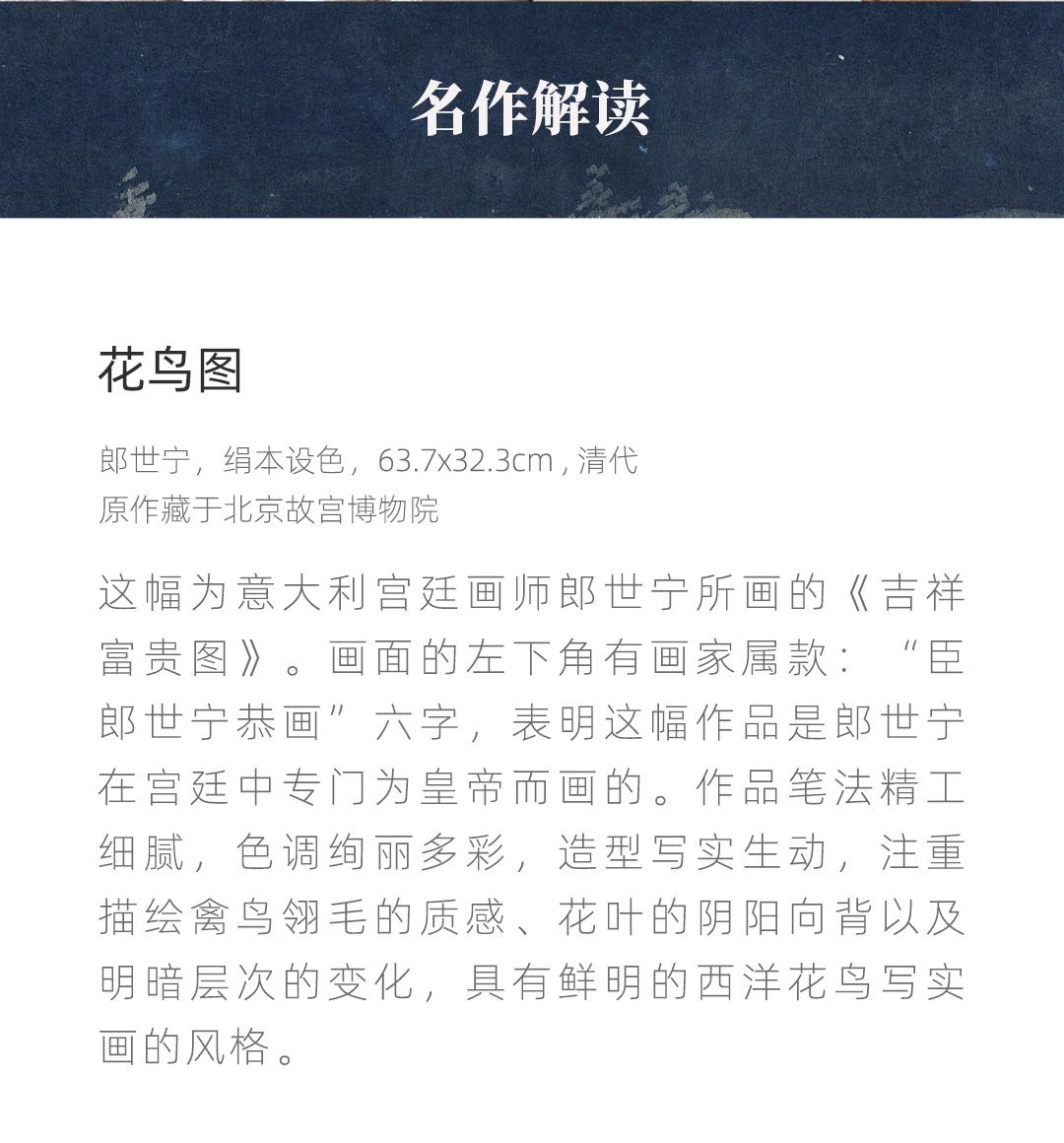 名作解读

花鸟图

郎世宁，绢本设色，63.7x32.3cm , 清代
原作藏于北京故宫博物院

这幅为意大利宫廷画师郎世宁所画的《吉祥富贵图》。画面的左下角有画家属款：“臣郎世宁恭画”六字，表明这幅作品是郎世宁在宫廷中专门为皇帝而画的。作品笔法精工细腻，色调绚丽多彩，造型写实生动，注重描绘禽鸟翎毛的质感、花叶的阴阳向背以及明暗层次的变化，具有鲜明的西洋花鸟写实画的风格。